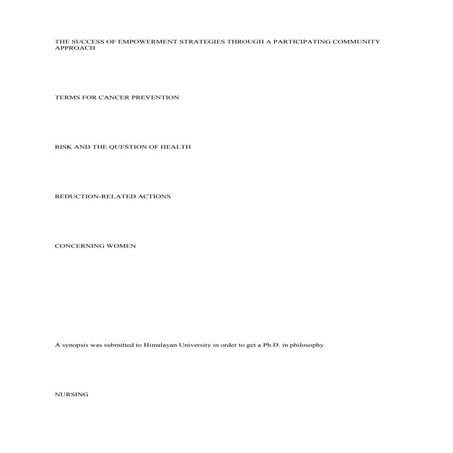 THE SUCCESS OF EMPOWERMENT STRATEGIES THROUGH A PARTICIPATING COMMUNITY APPROACH

TERMS FOR CANCER PREVENTION

RISK AND THE QUESTION OF HEALTH

REDUCTION-RELATED ACTIONS

CONCERNING WOMEN

A synopsis was submitted to Himalayan University in order to get a Ph.D. in philosophy.

NURSING